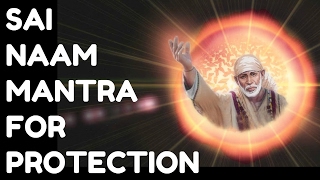 SAI
NAAM
MANTRA
FOR
PROTECTION